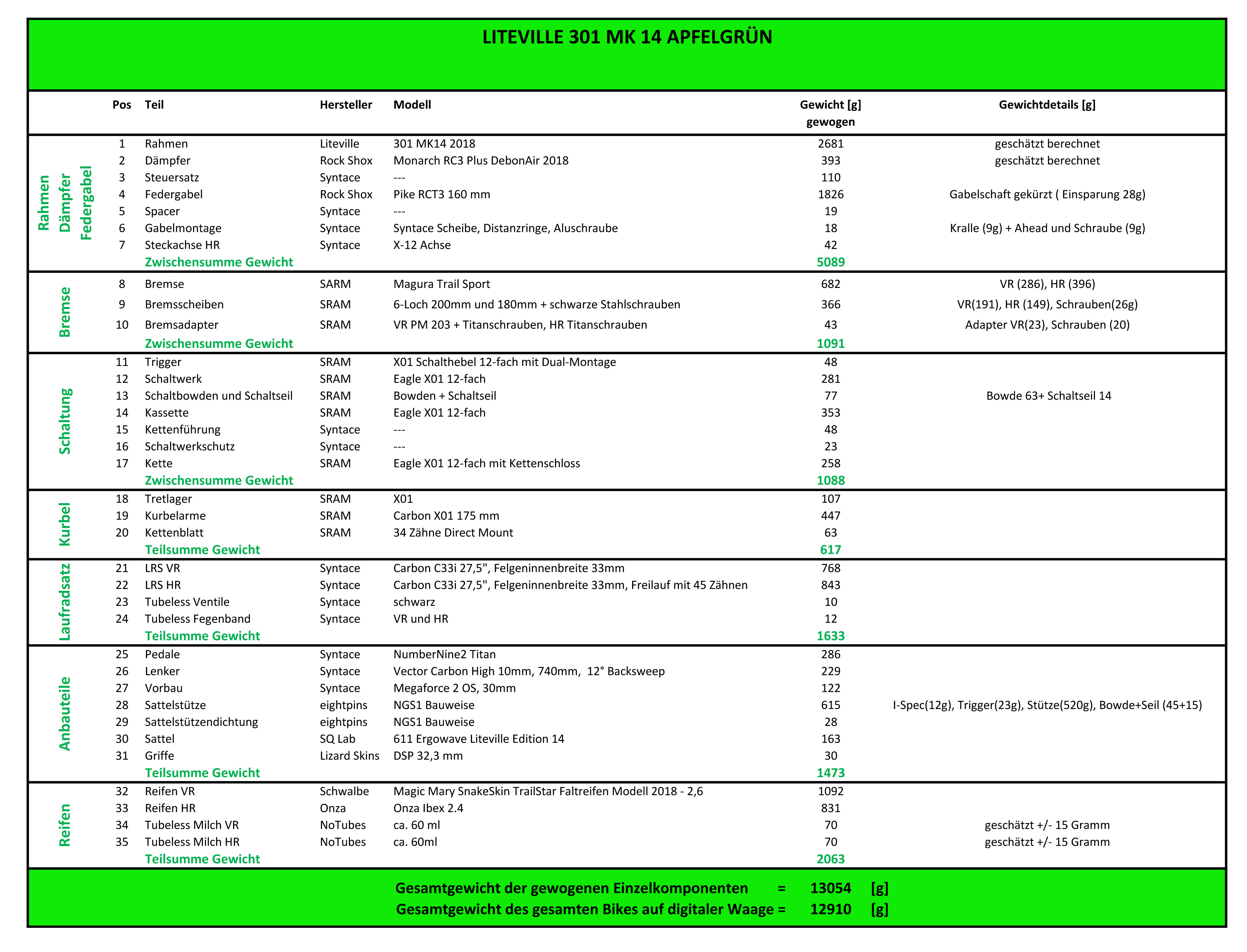 LITEVILLE 301 MK 14 APFELGRÜN

| | Pos | Teil | Hersteller | Modell | Gewicht [g] gewogen | Gewichtdetails [g] |
|---|---|---|---|---|---|---|
| Rahmen Dämpfer Federgabel | 1 | Rahmen | Liteville | 301 MK14 2018 | 2681 | geschätzt berechnet |
| | 2 | Dämpfer | Rock Shox | Monarch RC3 Plus DebonAir 2018 | 393 | geschätzt berechnet |
| | 3 | Steuersatz | Syntace | --- | 110 | |
| | 4 | Federgabel | Rock Shox | Pike RCT3 160 mm | 1826 | Gabelschaft gekürzt ( Einsparung 28g) |
| | 5 | Spacer | Syntace | --- | 19 | |
| | 6 | Gabelmontage | Syntace | Syntace Scheibe, Distanzringe, Aluschraube | 18 | Kralle (9g) + Ahead und Schraube (9g) |
| | 7 | Steckachse HR | Syntace | X-12 Achse | 42 | |
| | | Zwischensumme Gewicht | | | 5089 | |
| Bremse | 8 | Bremse | SARM | Magura Trail Sport | 682 | VR (286), HR (396) |
| | 9 | Bremsscheiben | SRAM | 6-Loch 200mm und 180mm + schwarze Stahlschrauben | 366 | VR(191), HR (149), Schrauben(26g) |
| | 10 | Bremsadapter | SRAM | VR PM 203 + Titanschrauben, HR Titanschrauben | 43 | Adapter VR(23), Schrauben (20) |
| | | Zwischensumme Gewicht | | | 1091 | |
| Schaltung | 11 | Trigger | SRAM | X01 Schalthebel 12-fach mit Dual-Montage | 48 | |
| | 12 | Schaltwerk | SRAM | Eagle X01 12-fach | 281 | |
| | 13 | Schaltbowden und Schaltseil | SRAM | Bowden + Schaltseil | 77 | Bowde 63+ Schaltseil 14 |
| | 14 | Kassette | SRAM | Eagle X01 12-fach | 353 | |
| | 15 | Kettenführung | Syntace | --- | 48 | |
| | 16 | Schaltwerkschutz | Syntace | --- | 23 | |
| | 17 | Kette | SRAM | Eagle X01 12-fach mit Kettenschloss | 258 | |
| | | Zwischensumme Gewicht | | | 1088 | |
| Kurbel | 18 | Tretlager | SRAM | X01 | 107 | |
| | 19 | Kurbelarme | SRAM | Carbon X01 175 mm | 447 | |
| | 20 | Kettenblatt | SRAM | 34 Zähne Direct Mount | 63 | |
| | | Teilsumme Gewicht | | | 617 | |
| Laufradsatz | 21 | LRS VR | Syntace | Carbon C33i 27,5", Felgeninnenbreite 33mm | 768 | |
| | 22 | LRS HR | Syntace | Carbon C33i 27,5", Felgeninnenbreite 33mm, Freilauf mit 45 Zähnen | 843 | |
| | 23 | Tubeless Ventile | Syntace | schwarz | 10 | |
| | 24 | Tubeless Fegenband | Syntace | VR und HR | 12 | |
| | | Teilsumme Gewicht | | | 1633 | |
| Anbauteile | 25 | Pedale | Syntace | NumberNine2 Titan | 286 | |
| | 26 | Lenker | Syntace | Vector Carbon High 10mm, 740mm, 12° Backsweep | 229 | |
| | 27 | Vorbau | Syntace | Megaforce 2 OS, 30mm | 122 | |
| | 28 | Sattelstütze | eightpins | NGS1 Bauweise | 615 | I-Spec(12g), Trigger(23g), Stütze(520g), Bowde+Seil (45+15) |
| | 29 | Sattelstützendichtung | eightpins | NGS1 Bauweise | 28 | |
| | 30 | Sattel | SQ Lab | 611 Ergowave Liteville Edition 14 | 163 | |
| | 31 | Griffe | Lizard Skins | DSP 32,3 mm | 30 | |
| | | Teilsumme Gewicht | | | 1473 | |
| Reifen | 32 | Reifen VR | Schwalbe | Magic Mary SnakeSkin TrailStar Faltreifen Modell 2018 - 2,6 | 1092 | |
| | 33 | Reifen HR | Onza | Onza Ibex 2.4 | 831 | |
| | 34 | Tubeless Milch VR | NoTubes | ca. 60 ml | 70 | geschätzt +/- 15 Gramm |
| | 35 | Tubeless Milch HR | NoTubes | ca. 60ml | 70 | geschätzt +/- 15 Gramm |
| | | Teilsumme Gewicht | | | 2063 | |

Gesamtgewicht der gewogenen Einzelkomponenten = 13054 [g]
Gesamtgewicht des gesamten Bikes auf digitaler Waage = 12910 [g]